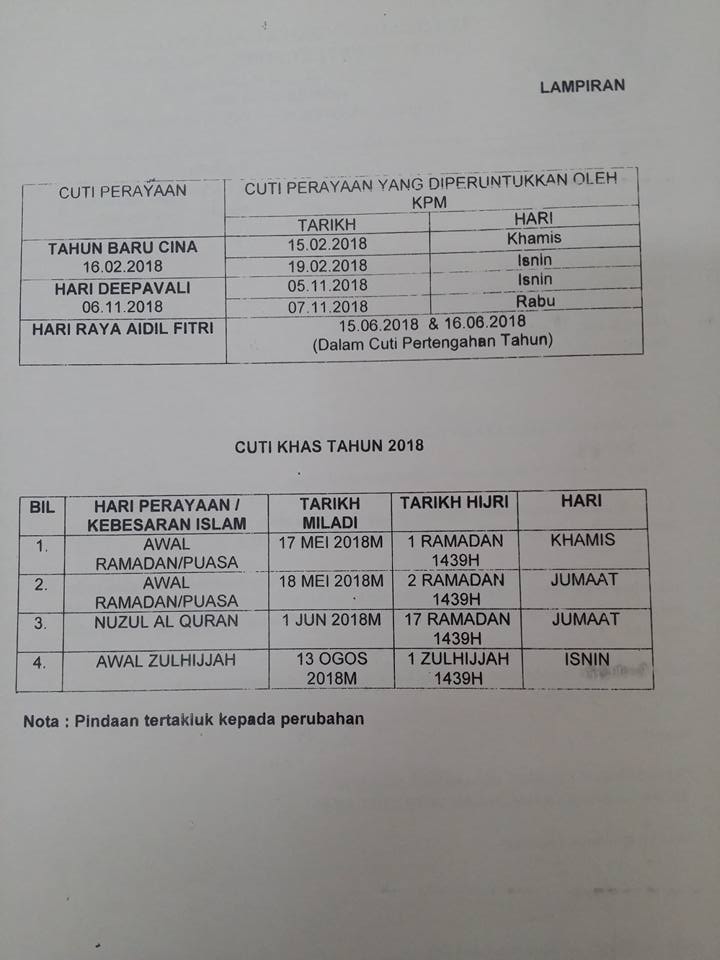 LAMPIRAN

| CUTI PERAYAAN | CUTI PERAYAAN YANG DIPERUNTUKKAN OLEH KPM | |
|---|---|---|
| | TARIKH | HARI |
| TAHUN BARU CINA 16.02.2018 | 15.02.2018 | Khamis |
| | 19.02.2018 | Isnin |
| HARI DEEPAVALI 06.11.2018 | 05.11.2018 | Isnin |
| | 07.11.2018 | Rabu |
| HARI RAYA AIDIL FITRI | 15.06.2018 & 16.06.2018 (Dalam Cuti Pertengahan Tahun) | |

CUTI KHAS TAHUN 2018

| BIL | HARI PERAYAAN / KEBESARAN ISLAM | TARIKH MILADI | TARIKH HIJRI | HARI |
|---|---|---|---|---|
| 1. | AWAL RAMADAN/PUASA | 17 MEI 2018M | 1 RAMADAN 1439H | KHAMIS |
| 2. | AWAL RAMADAN/PUASA | 18 MEI 2018M | 2 RAMADAN 1439H | JUMAAT |
| 3. | NUZUL AL QURAN | 1 JUN 2018M | 17 RAMADAN 1439H | JUMAAT |
| 4. | AWAL ZULHIJJAH | 13 OGOS 2018M | 1 ZULHIJJAH 1439H | ISNIN |

Nota : Pindaan tertakluk kepada perubahan